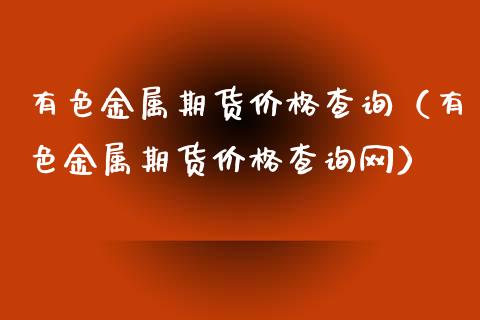 有色金属期货价格查询（有色金属期货价格查询网）